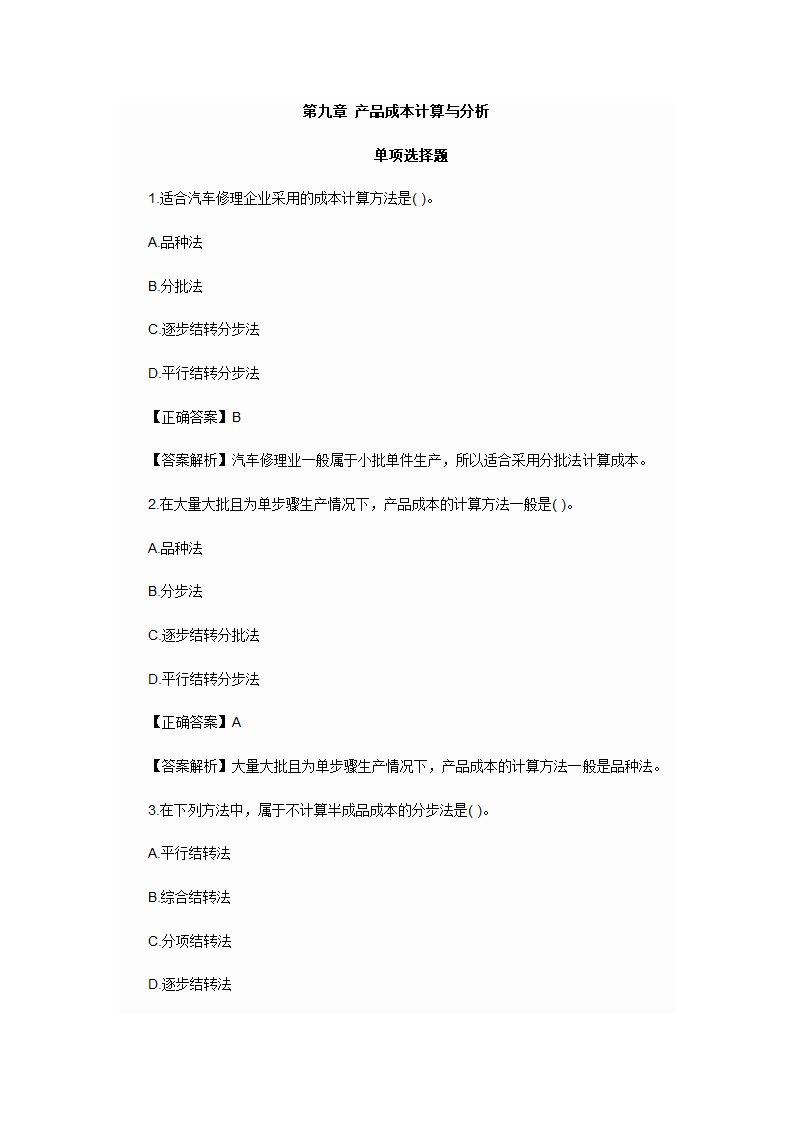 第九章 产品成本计算与分析

单项选择题

1.适合汽车修理企业采用的成本计算方法是( )。

A.品种法

B.分批法

C.逐步结转分步法

D.平行结转分步法

【正确答案】B

【答案解析】汽车修理业一般属于小批单件生产，所以适合采用分批法计算成本。

2.在大量大批且为单步骤生产情况下，产品成本的计算方法一般是( )。

A.品种法

B.分步法

C.逐步结转分批法

D.平行结转分步法

【正确答案】A

【答案解析】大量大批且为单步骤生产情况下，产品成本的计算方法一般是品种法。

3.在下列方法中，属于不计算半成品成本的分步法是( )。

A.平行结转法

B.综合结转法

C.分项结转法

D.逐步结转法